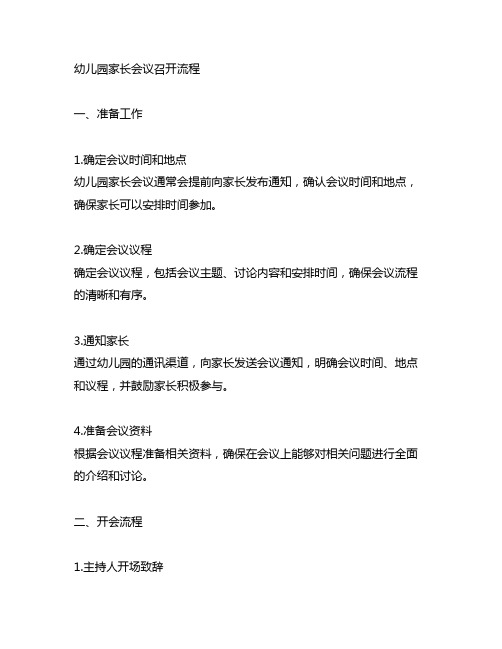 幼儿园家长会议召开流程

一、准备工作

1.确定会议时间和地点
幼儿园家长会议通常会提前向家长发布通知，确认会议时间和地点，确保家长可以安排时间参加。

2.确定会议议程
确定会议议程，包括会议主题、讨论内容和安排时间，确保会议流程的清晰和有序。

3.通知家长
通过幼儿园的通讯渠道，向家长发送会议通知，明确会议时间、地点和议程，并鼓励家长积极参与。

4.准备会议资料
根据会议议程准备相关资料，确保在会议上能够对相关问题进行全面的介绍和讨论。

二、开会流程

1.主持人开场致辞